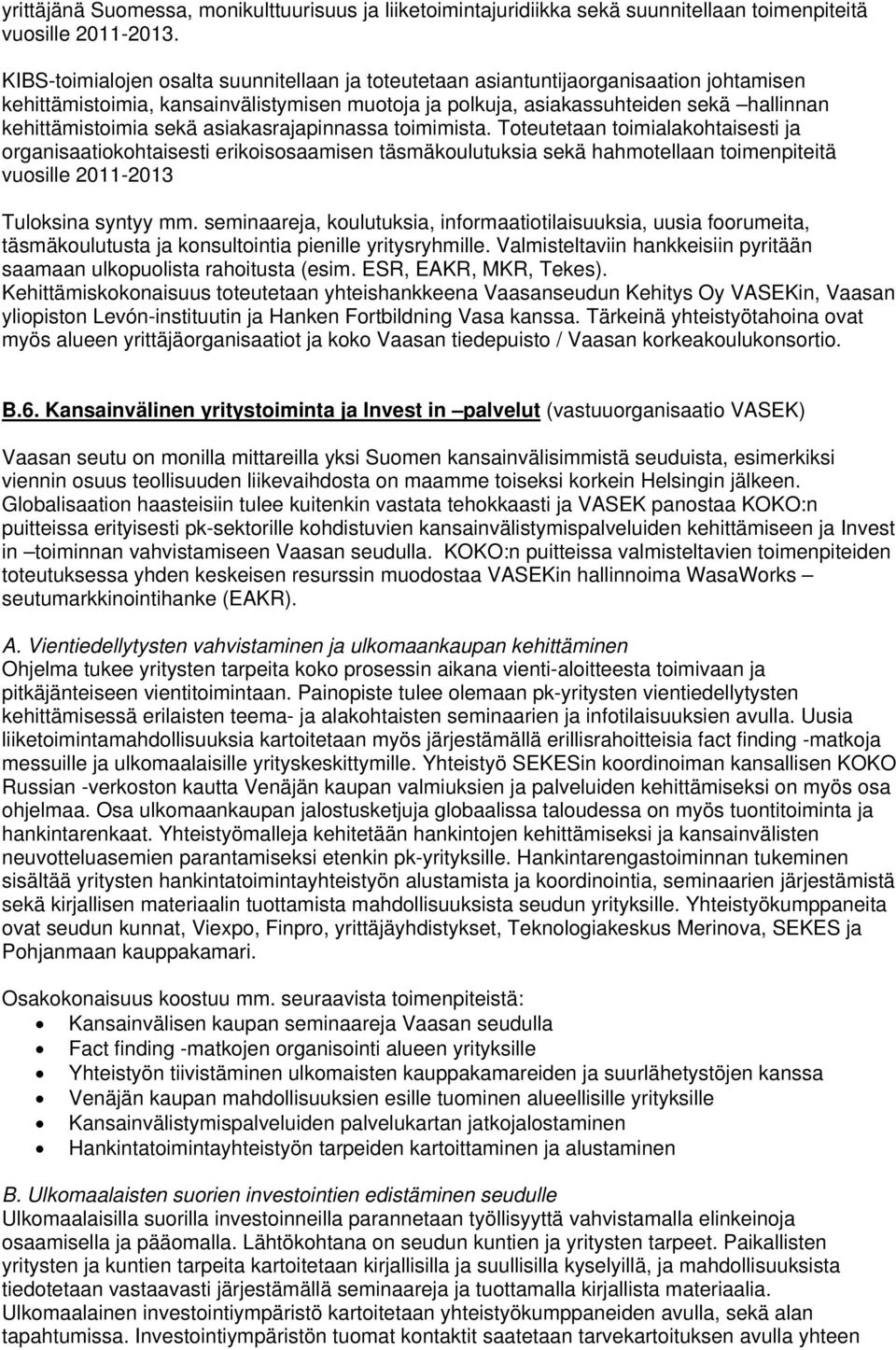 yrittäjänä Suomessa, monikulttuurisuus ja liiketoimintajuridiikka sekä suunnitellaan toimenpiteitä vuosille 2011-2013.

KIBS-toimialojen osalta suunnitellaan ja toteutetaan asiantuntijaorganisaation johtamisen kehittämistoimia, kansainvälistymisen muotoja ja polkuja, asiakassuhteiden sekä –hallinnan kehittämistoimia sekä asiakasrajapinnassa toimimista. Toteutetaan toimialakohtaisesti ja organisaatiokohtaisesti erikoisosaamisen täsmäkoulutuksia sekä hahmotellaan toimenpiteitä vuosille 2011-2013

Tuloksina syntyy mm. seminaareja, koulutuksia, informaatiotilaisuuksia, uusia foorumeita, täsmäkoulutusta ja konsultointia pienille yritysryhmille. Valmisteltaviin hankkeisiin pyritään saamaan ulkopuolista rahoitusta (esim. ESR, EAKR, MKR, Tekes). Kehittämiskokonaisuus toteutetaan yhteishankkeena Vaasanseudun Kehitys Oy VASEKin, Vaasan yliopiston Levón-instituutin ja Hanken Fortbildning Vasa kanssa. Tärkeinä yhteistyötahoina ovat myös alueen yrittäjäorganisaatiot ja koko Vaasan tiedepuisto / Vaasan korkeakoulukonsortio.

B.6. Kansainvälinen yritystoiminta ja Invest in –palvelut (vastuuorganisaatio VASEK)

Vaasan seutu on monilla mittareilla yksi Suomen kansainvälisimmistä seuduista, esimerkiksi viennin osuus teollisuuden liikevaihdosta on maamme toiseksi korkein Helsingin jälkeen. Globalisaation haasteisiin tulee kuitenkin vastata tehokkaasti ja VASEK panostaa KOKO:n puitteissa erityisesti pk-sektorille kohdistuvien kansainvälistymispalveluiden kehittämiseen ja Invest in –toiminnan vahvistamiseen Vaasan seudulla. KOKO:n puitteissa valmisteltavien toimenpiteiden toteutuksessa yhden keskeisen resurssin muodostaa VASEKin hallinnoima WasaWorks – seutumarkkinointihanke (EAKR).

A. Vientiedellytysten vahvistaminen ja ulkomaankaupan kehittäminen
Ohjelma tukee yritysten tarpeita koko prosessin aikana vienti-aloitteesta toimivaan ja pitkäjänteiseen vientitoimintaan. Painopiste tulee olemaan pk-yritysten vientiedellytysten kehittämisessä erilaisten teema- ja alakohtaisten seminaarien ja infotilaisuuksien avulla. Uusia liiketoimintamahdollisuuksia kartoitetaan myös järjestämällä erillisrahoitteisia fact finding -matkoja messuille ja ulkomaalaisille yrityskeskittymille. Yhteistyö SEKESin koordinoiman kansallisen KOKO Russian -verkoston kautta Venäjän kaupan valmiuksien ja palveluiden kehittämiseksi on myös osa ohjelmaa. Osa ulkomaankaupan jalostusketjuja globaalissa taloudessa on myös tuontitoiminta ja hankintarenkaat. Yhteistyömalleja kehitetään hankintojen kehittämiseksi ja kansainvälisten neuvotteluasemien parantamiseksi etenkin pk-yrityksille. Hankintarengastoiminnan tukeminen sisältää yritysten hankintatoimintayhteistyön alustamista ja koordinointia, seminaarien järjestämistä sekä kirjallisen materiaalin tuottamista mahdollisuuksista seudun yrityksille. Yhteistyökumppaneita ovat seudun kunnat, Viexpo, Finpro, yrittäjäyhdistykset, Teknologiakeskus Merinova, SEKES ja Pohjanmaan kauppakamari.

Osakokonaisuus koostuu mm. seuraavista toimenpiteistä:
• Kansainvälisen kaupan seminaareja Vaasan seudulla
• Fact finding -matkojen organisointi alueen yrityksille
• Yhteistyön tiivistäminen ulkomaisten kauppakamareiden ja suurlähetystöjen kanssa
• Venäjän kaupan mahdollisuuksien esille tuominen alueellisille yrityksille
• Kansainvälistymispalveluiden palvelukartan jatkojalostaminen
• Hankintatoimintayhteistyön tarpeiden kartoittaminen ja alustaminen

B. Ulkomaalaisten suorien investointien edistäminen seudulle
Ulkomaalaisilla suorilla investoinneilla parannetaan työllisyyttä vahvistamalla elinkeinoja osaamisella ja pääomalla. Lähtökohtana on seudun kuntien ja yritysten tarpeet. Paikallisten yritysten ja kuntien tarpeita kartoitetaan kirjallisilla ja suullisilla kyselyillä, ja mahdollisuuksista tiedotetaan vastaavasti järjestämällä seminaareja ja tuottamalla kirjallista materiaalia. Ulkomaalainen investointiympäristö kartoitetaan yhteistyökumppaneiden avulla, sekä alan tapahtumissa. Investointiympäristön tuomat kontaktit saatetaan tarvekartoituksen avulla yhteen